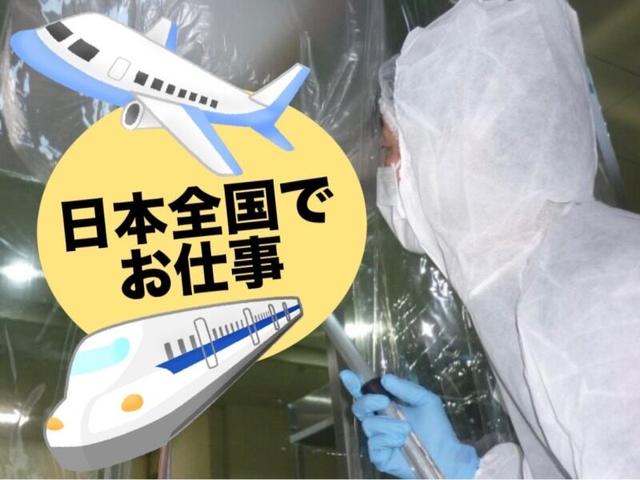 日本全国で
お仕事